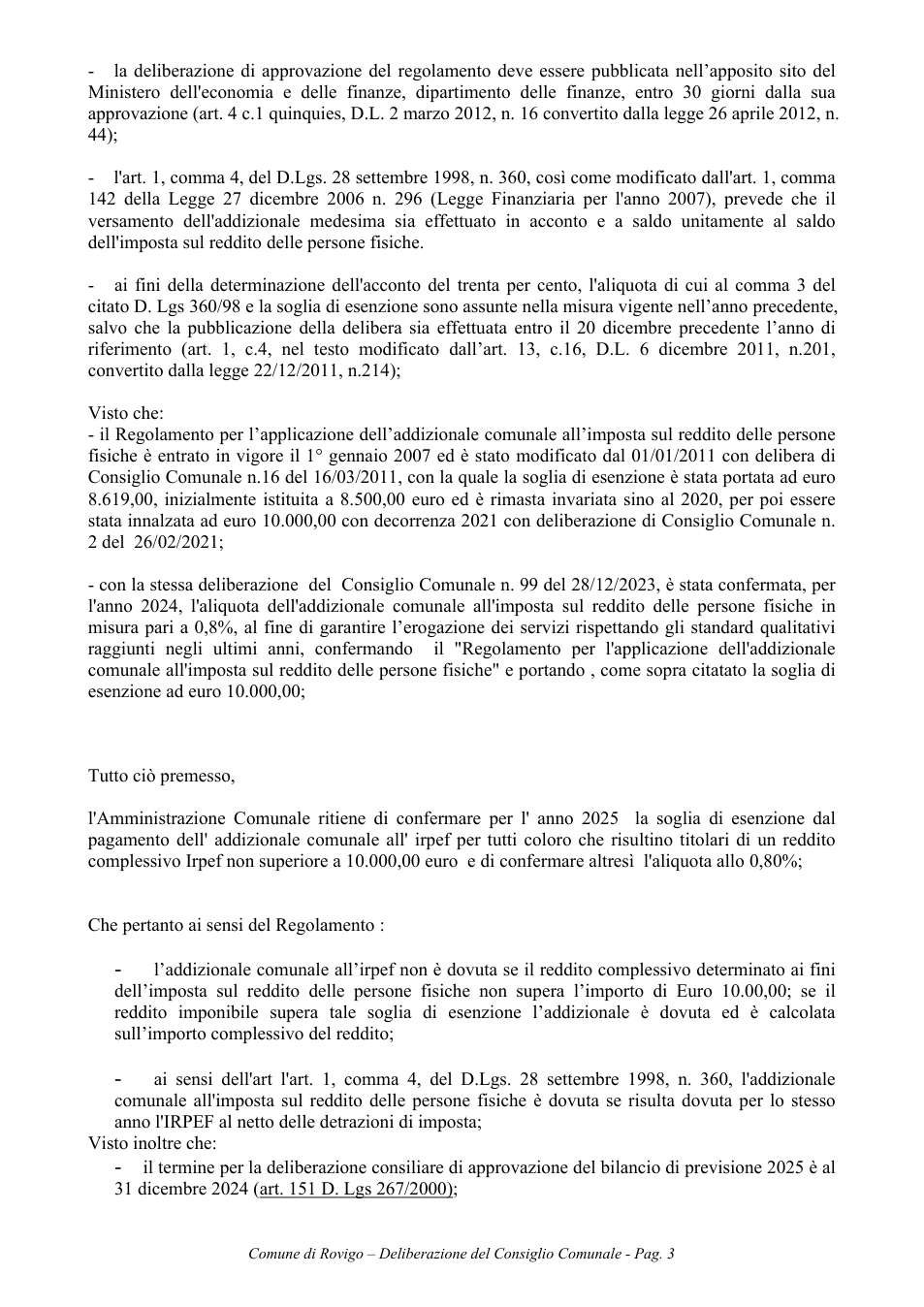 - la deliberazione di approvazione del regolamento deve essere pubblicata nell'apposito sito del Ministero dell'economia e delle finanze, dipartimento delle finanze, entro 30 giorni dalla sua approvazione (art. 4 c.1 quinquies, D.L. 2 marzo 2012, n. 16 convertito dalla legge 26 aprile 2012, n. 44);

- l'art. 1, comma 4, del D.Lgs. 28 settembre 1998, n. 360, così come modificato dall'art. 1, comma 142 della Legge 27 dicembre 2006 n. 296 (Legge Finanziaria per l'anno 2007), prevede che il versamento dell'addizionale medesima sia effettuato in acconto e a saldo unitamente al saldo dell'imposta sul reddito delle persone fisiche.

- ai fini della determinazione dell'acconto del trenta per cento, l'aliquota di cui al comma 3 del citato D. Lgs 360/98 e la soglia di esenzione sono assunte nella misura vigente nell'anno precedente, salvo che la pubblicazione della delibera sia effettuata entro il 20 dicembre precedente l'anno di riferimento (art. 1, c.4, nel testo modificato dall'art. 13, c.16, D.L. 6 dicembre 2011, n.201, convertito dalla legge 22/12/2011, n.214);

Visto che:
- il Regolamento per l'applicazione dell'addizionale comunale all'imposta sul reddito delle persone fisiche è entrato in vigore il 1° gennaio 2007 ed è stato modificato dal 01/01/2011 con delibera di Consiglio Comunale n.16 del 16/03/2011, con la quale la soglia di esenzione è stata portata ad euro 8.619,00, inizialmente istituita a 8.500,00 euro ed è rimasta invariata sino al 2020, per poi essere stata innalzata ad euro 10.000,00 con decorrenza 2021 con deliberazione di Consiglio Comunale n. 2 del 26/02/2021;

- con la stessa deliberazione del Consiglio Comunale n. 99 del 28/12/2023, è stata confermata, per l'anno 2024, l'aliquota dell'addizionale comunale all'imposta sul reddito delle persone fisiche in misura pari a 0,8%, al fine di garantire l'erogazione dei servizi rispettando gli standard qualitativi raggiunti negli ultimi anni, confermando il "Regolamento per l'applicazione dell'addizionale comunale all'imposta sul reddito delle persone fisiche" e portando , come sopra citatato la soglia di esenzione ad euro 10.000,00;

Tutto ciò premesso,

l'Amministrazione Comunale ritiene di confermare per l' anno 2025 la soglia di esenzione dal pagamento dell' addizionale comunale all' irpef per tutti coloro che risultino titolari di un reddito complessivo Irpef non superiore a 10.000,00 euro e di confermare altresì l'aliquota allo 0,80%;

Che pertanto ai sensi del Regolamento :

- l'addizionale comunale all'irpef non è dovuta se il reddito complessivo determinato ai fini dell'imposta sul reddito delle persone fisiche non supera l'importo di Euro 10.00,00; se il reddito imponibile supera tale soglia di esenzione l'addizionale è dovuta ed è calcolata sull'importo complessivo del reddito;

- ai sensi dell'art l'art. 1, comma 4, del D.Lgs. 28 settembre 1998, n. 360, l'addizionale comunale all'imposta sul reddito delle persone fisiche è dovuta se risulta dovuta per lo stesso anno l'IRPEF al netto delle detrazioni di imposta;
Visto inoltre che:
- il termine per la deliberazione consiliare di approvazione del bilancio di previsione 2025 è al 31 dicembre 2024 (art. 151 D. Lgs 267/2000);

Comune di Rovigo – Deliberazione del Consiglio Comunale - Pag. 3